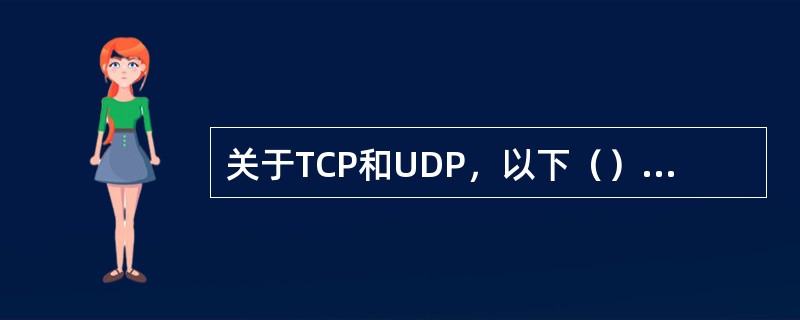 关于TCP和UDP，以下（）...